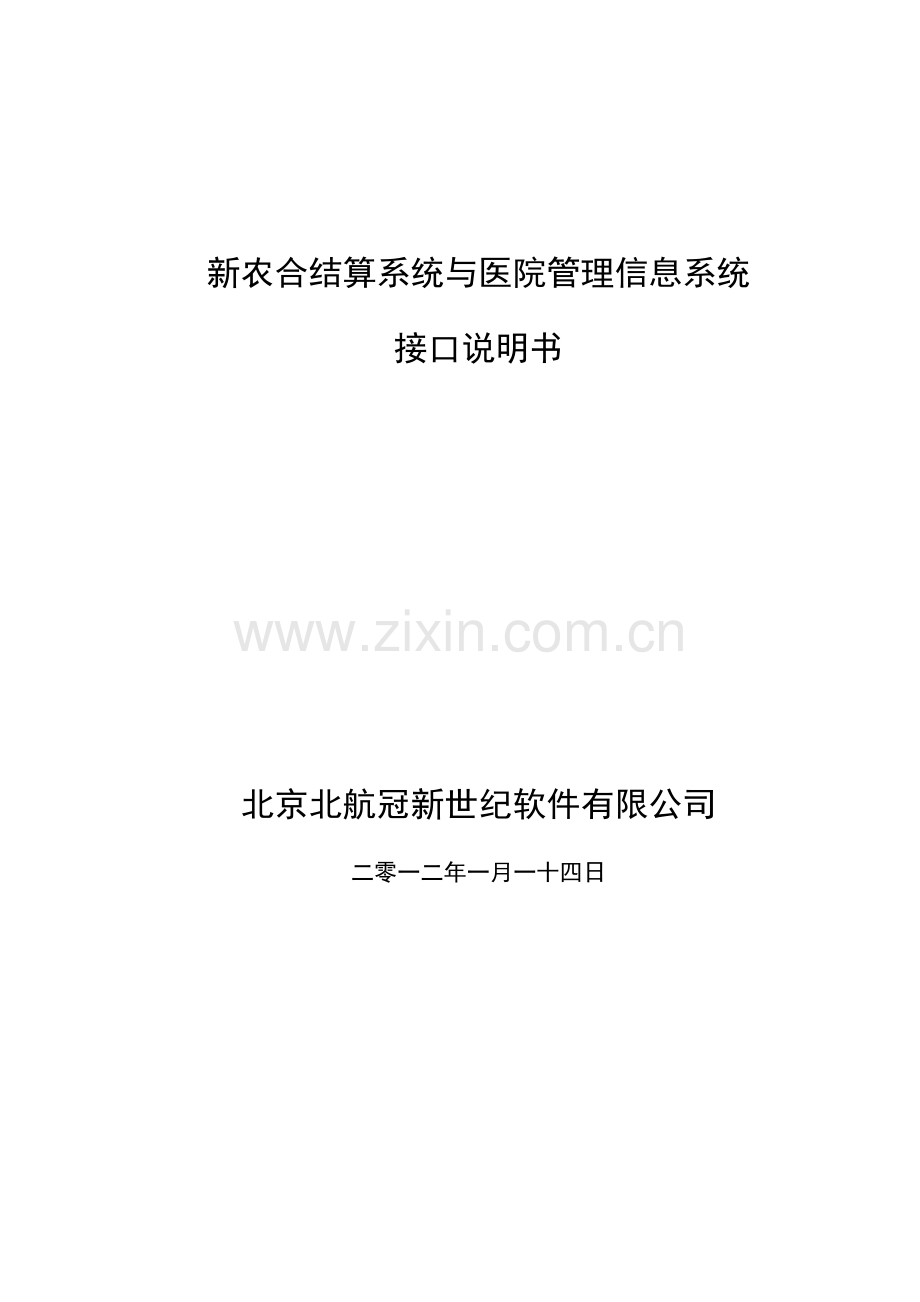 新农合结算系统与医院管理信息系统

接口说明书

www.zixin.com.cn

北京北航冠新世纪软件有限公司

二零一二年一月一十四日